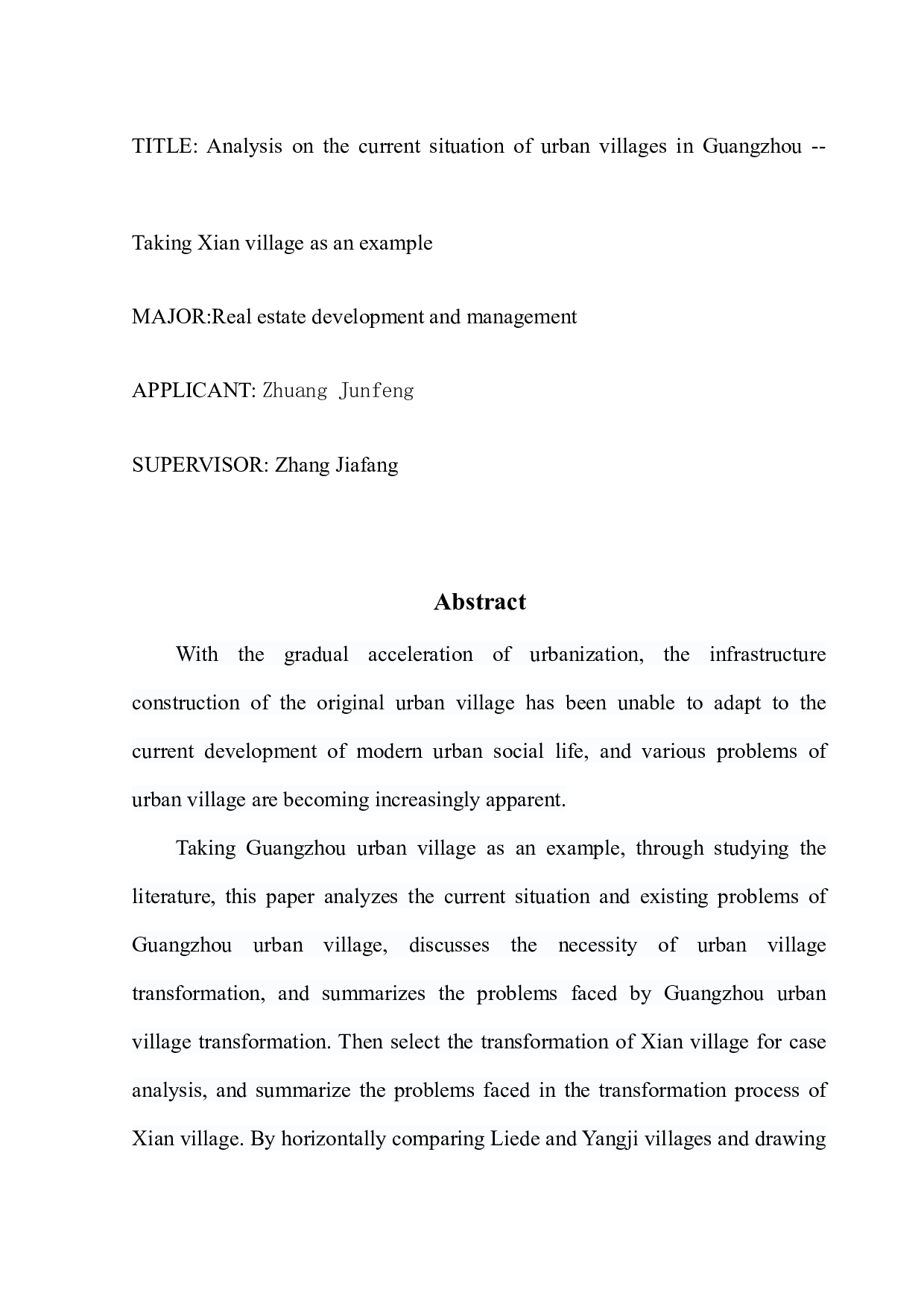 TITLE: Analysis on the current situation of urban villages in Guangzhou --

Taking Xian village as an example

MAJOR:Real estate development and management

APPLICANT: Zhuang Junfeng

SUPERVISOR: Zhang Jiafang

Abstract

With the gradual acceleration of urbanization, the infrastructure construction of the original urban village has been unable to adapt to the current development of modern urban social life, and various problems of urban village are becoming increasingly apparent.

Taking Guangzhou urban village as an example, through studying the literature, this paper analyzes the current situation and existing problems of Guangzhou urban village, discusses the necessity of urban village transformation, and summarizes the problems faced by Guangzhou urban village transformation. Then select the transformation of Xian village for case analysis, and summarize the problems faced in the transformation process of Xian village. By horizontally comparing Liede and Yangji villages and drawing